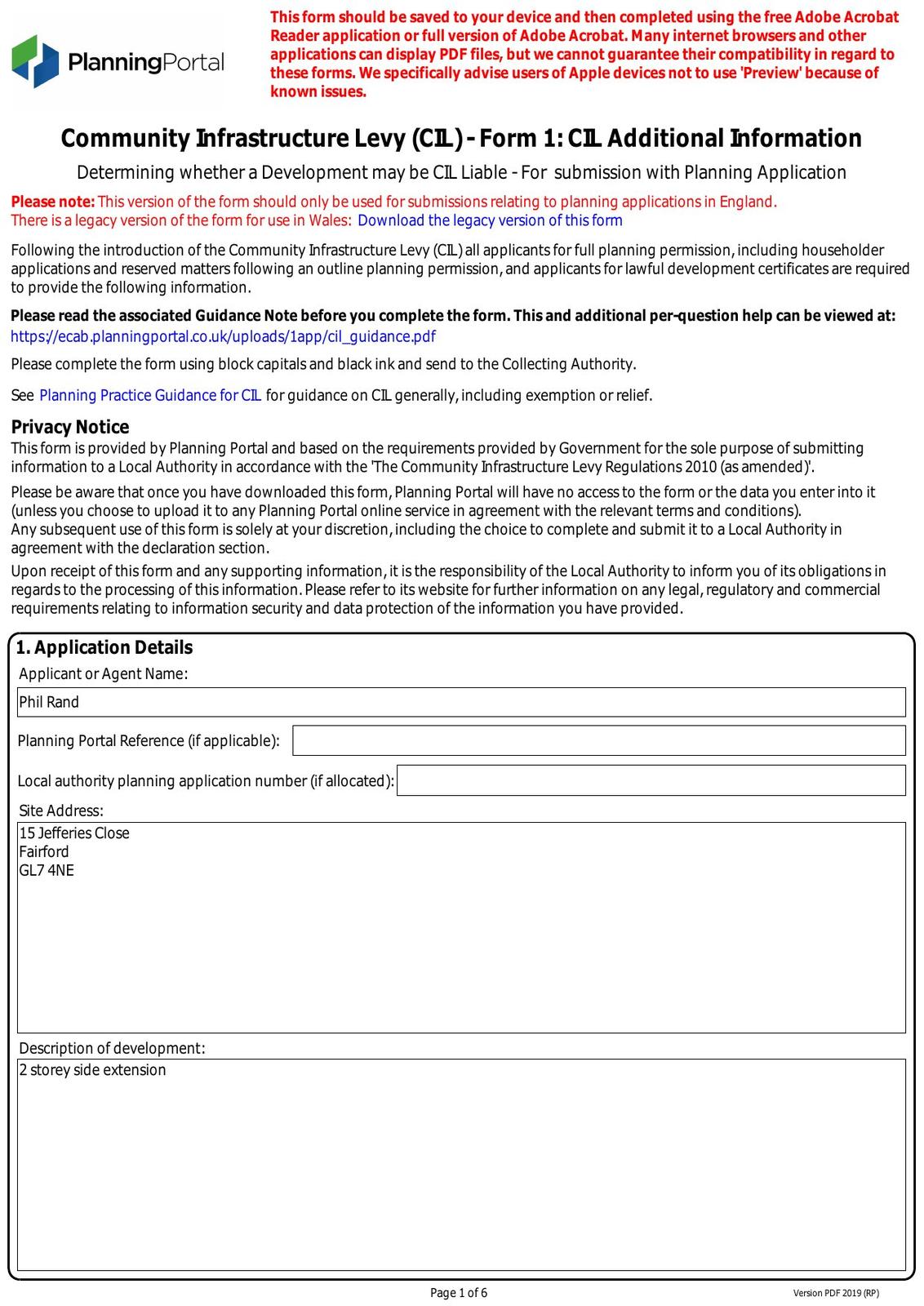 PlanningPortal

This form should be saved to your device and then completed using the free Adobe Acrobat Reader application or full version of Adobe Acrobat. Many internet browsers and other applications can display PDF files, but we cannot guarantee their compatibility in regard to these forms. We specifically advise users of Apple devices not to use 'Preview' because of known issues.

Community Infrastructure Levy (CIL) - Form 1: CIL Additional Information

Determining whether a Development may be CIL Liable - For submission with Planning Application

Please note: This version of the form should only be used for submissions relating to planning applications in England. There is a legacy version of the form for use in Wales: Download the legacy version of this form

Following the introduction of the Community Infrastructure Levy (CIL) all applicants for full planning permission, including householder applications and reserved matters following an outline planning permission, and applicants for lawful development certificates are required to provide the following information.

Please read the associated Guidance Note before you complete the form. This and additional per-question help can be viewed at: https://ecab.planningportal.co.uk/uploads/1app/cil_guidance.pdf

Please complete the form using block capitals and black ink and send to the Collecting Authority.

See Planning Practice Guidance for CIL for guidance on CIL generally, including exemption or relief.

Privacy Notice
This form is provided by Planning Portal and based on the requirements provided by Government for the sole purpose of submitting information to a Local Authority in accordance with the 'The Community Infrastructure Levy Regulations 2010 (as amended)'.

Please be aware that once you have downloaded this form, Planning Portal will have no access to the form or the data you enter into it (unless you choose to upload it to any Planning Portal online service in agreement with the relevant terms and conditions).
Any subsequent use of this form is solely at your discretion, including the choice to complete and submit it to a Local Authority in agreement with the declaration section.

Upon receipt of this form and any supporting information, it is the responsibility of the Local Authority to inform you of its obligations in regards to the processing of this information. Please refer to its website for further information on any legal, regulatory and commercial requirements relating to information security and data protection of the information you have provided.

1. Application Details
Applicant or Agent Name:
Phil Rand
Planning Portal Reference (if applicable):
Local authority planning application number (if allocated):
Site Address:
15 Jefferies Close
Fairford
GL7 4NE
Description of development:
2 storey side extension

Page 1 of 6
Version PDF 2019 (RP)